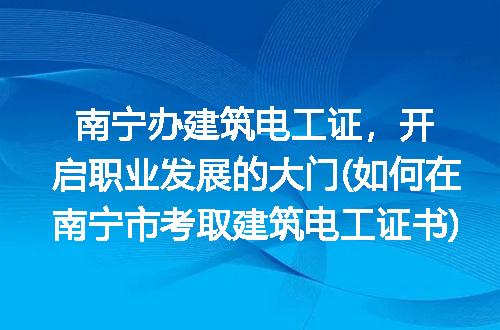 南宁办建筑电工证，开启职业发展的大门(如何在南宁市考取建筑电工证书)